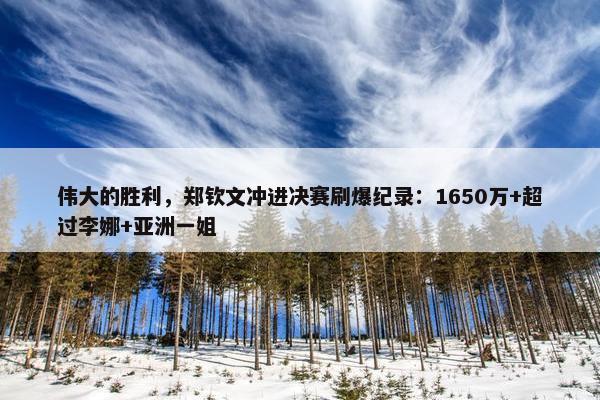 伟大的胜利，郑钦文冲进决赛刷爆纪录：1650万+超过李娜+亚洲一姐